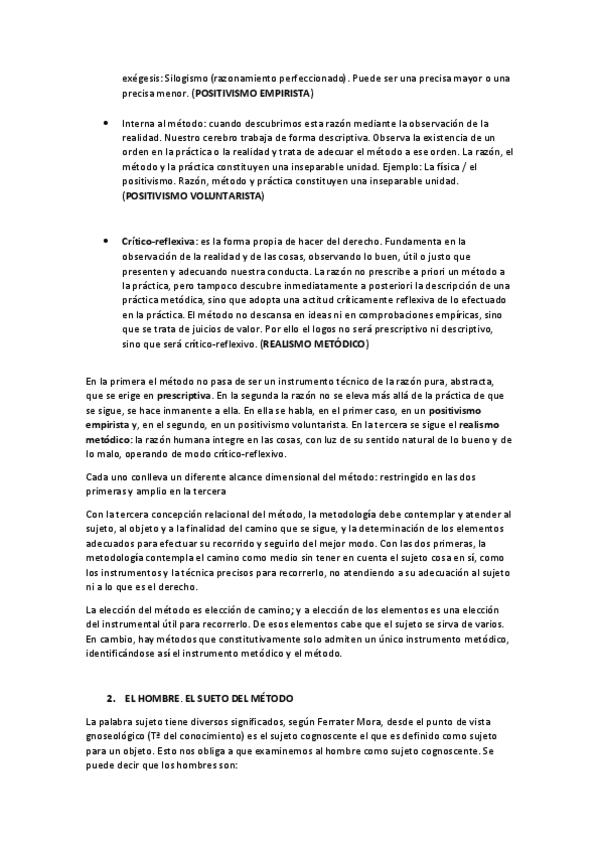 exégesis: Silogismo (razonamiento perfeccionado). Puede ser una precisa mayor o una precisa menor. (POSITIVISMO EMPIRISTA)

• Interna al método: cuando descubrimos esta razón mediante la observación de la realidad. Nuestro cerebro trabaja de forma descriptiva. Observa la existencia de un orden en la práctica o la realidad y trata de adecuar el método a ese orden. La razón, el método y la práctica constituyen una inseparable unidad. Ejemplo: La física / el positivismo. Razón, método y práctica constituyen una inseparable unidad. (POSITIVISMO VOLUNTARISTA)

• Crítico-reflexiva: es la forma propia de hacer del derecho. Fundamenta en la observación de la realidad y de las cosas, observando lo buen, útil o justo que presenten y adecuando nuestra conducta. La razón no prescribe a priori un método a la práctica, pero tampoco descubre inmediatamente a posteriori la descripción de una práctica metódica, sino que adopta una actitud críticamente reflexiva de lo efectuado en la práctica. El método no descansa en ideas ni en comprobaciones empíricas, sino que se trata de juicios de valor. Por ello el logos no será prescriptivo ni descriptivo, sino que será crítico-reflexivo. (REALISMO METÓDICO)

En la primera el método no pasa de ser un instrumento técnico de la razón pura, abstracta, que se erige en prescriptiva. En la segunda la razón no se eleva más allá de la práctica de que se sigue, se hace inmanente a ella. En ella se habla, en el primer caso, en un positivismo empirista y, en el segundo, en un positivismo voluntarista. En la tercera se sigue el realismo metódico: la razón humana integre en las cosas, con luz de su sentido natural de lo bueno y de lo malo, operando de modo crítico-reflexivo.

Cada uno conlleva un diferente alcance dimensional del método: restringido en las dos primeras y amplio en la tercera

Con la tercera concepción relacional del método, la metodología debe contemplar y atender al sujeto, al objeto y a la finalidad del camino que se sigue, y la determinación de los elementos adecuados para efectuar su recorrido y seguirlo del mejor modo. Con las dos primeras, la metodología contempla el camino como medio sin tener en cuenta el sujeto cosa en sí, como los instrumentos y la técnica precisos para recorrerlo, no atendiendo a su adecuación al sujeto ni a lo que es el derecho.

La elección del método es elección de camino; y a elección de los elementos es una elección del instrumental útil para recorrerlo. De esos elementos cabe que el sujeto se sirva de varios. En cambio, hay métodos que constitutivamente solo admiten un único instrumento metódico, identificándose así el instrumento metódico y el método.

2. EL HOMBRE. EL SUETO DEL MÉTODO

La palabra sujeto tiene diversos significados, según Ferrater Mora, desde el punto de vista gnoseológico (Tª del conocimiento) es el sujeto cognoscente el que es definido como sujeto para un objeto. Esto nos obliga a que examinemos al hombre como sujeto cognoscente. Se puede decir que los hombres son: